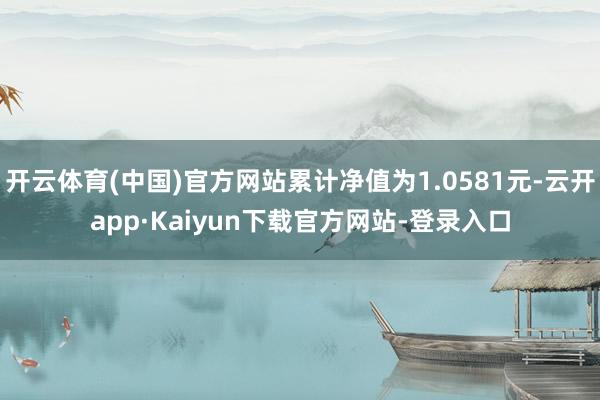 开云体育(中国)官方网站累计净值为1.0581元-云开app·Kaiyun下载官方网站-登录入口